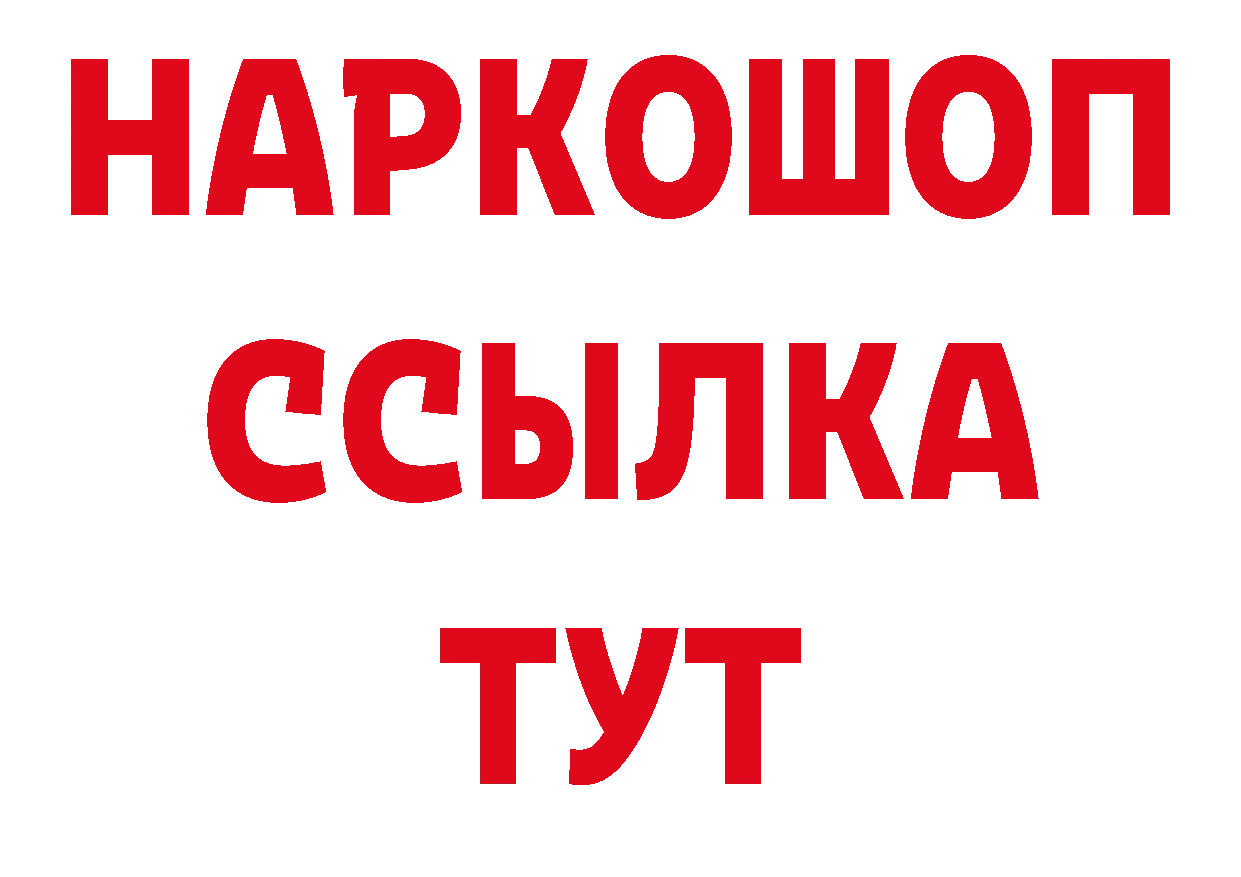 НАРКОШОП
ССЫЛКА
ТУТ